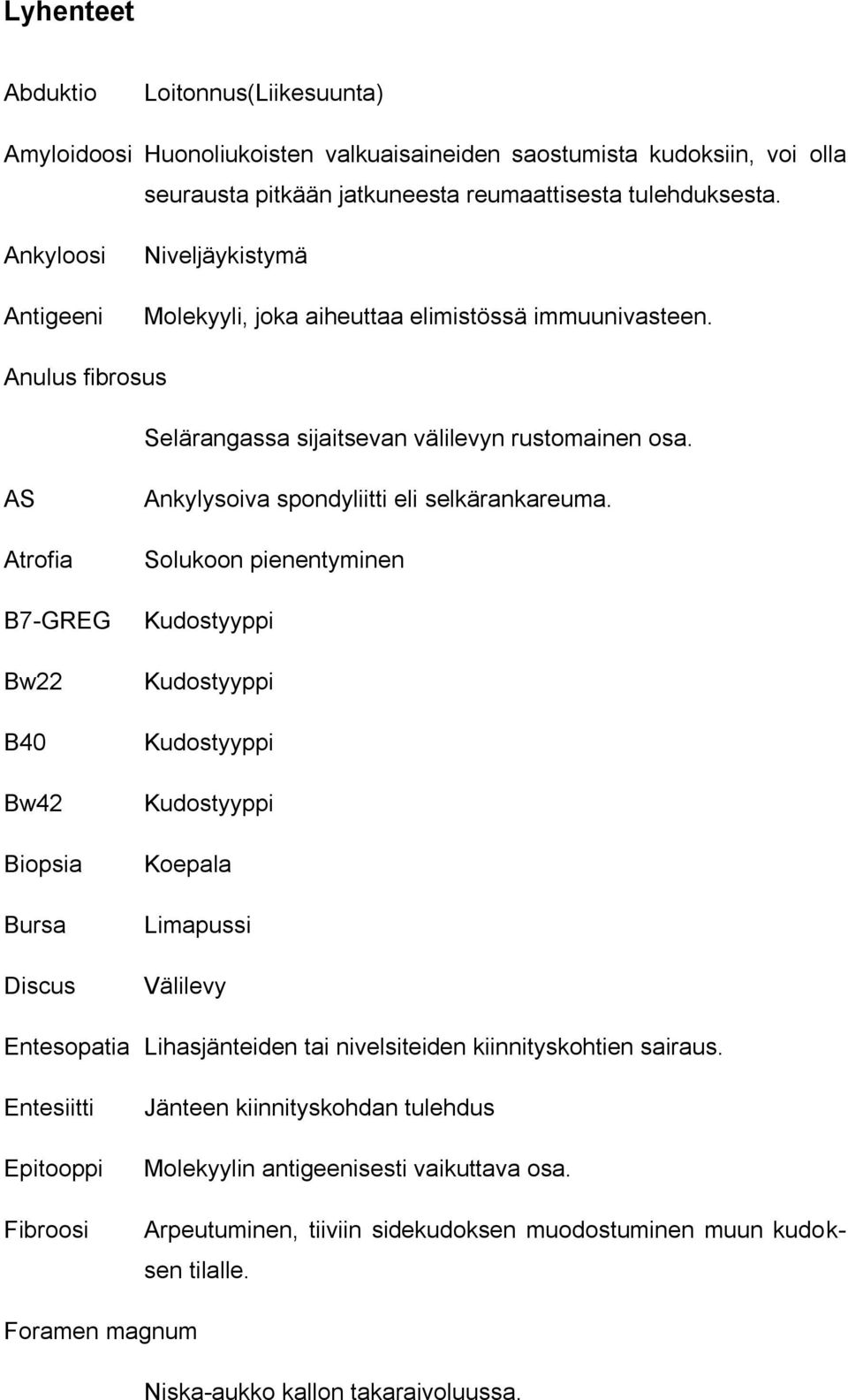 Lyhenteet

Abduktio Loitonnus(Liikesuunta)

Amyloidoosi Huonoliukoisten valkuaisaineiden saostumista kudoksiin, voi olla seurausta pitkään jatkuneesta reumaattisesta tulehduksesta.

Ankyloosi Niveljäykistymä

Antigeeni Molekyyli, joka aiheuttaa elimistössä immuunivasteen.

Anulus fibrosus

Selärangassa sijaitsevan välilevyn rustomainen osa.

AS Ankylysoiva spondyliitti eli selkärankareuma.

Atrofia Solukoon pienentyminen

B7-GREG Kudostyyppi

Bw22 Kudostyyppi

B40 Kudostyyppi

Bw42 Kudostyyppi

Biopsia Koepala

Bursa Limapussi

Discus Välilevy

Entesopatia Lihasjänteiden tai nivelsiteiden kiinnityskohtien sairaus.

Entesiitti Jänteen kiinnityskohdan tulehdus

Epitooppi Molekyylin antigeenisesti vaikuttava osa.

Fibroosi Arpeutuminen, tiiviin sidekudoksen muodostuminen muun kudoksen tilalle.

Foramen magnum

Niska-aukko kallon takaraivoluussa.